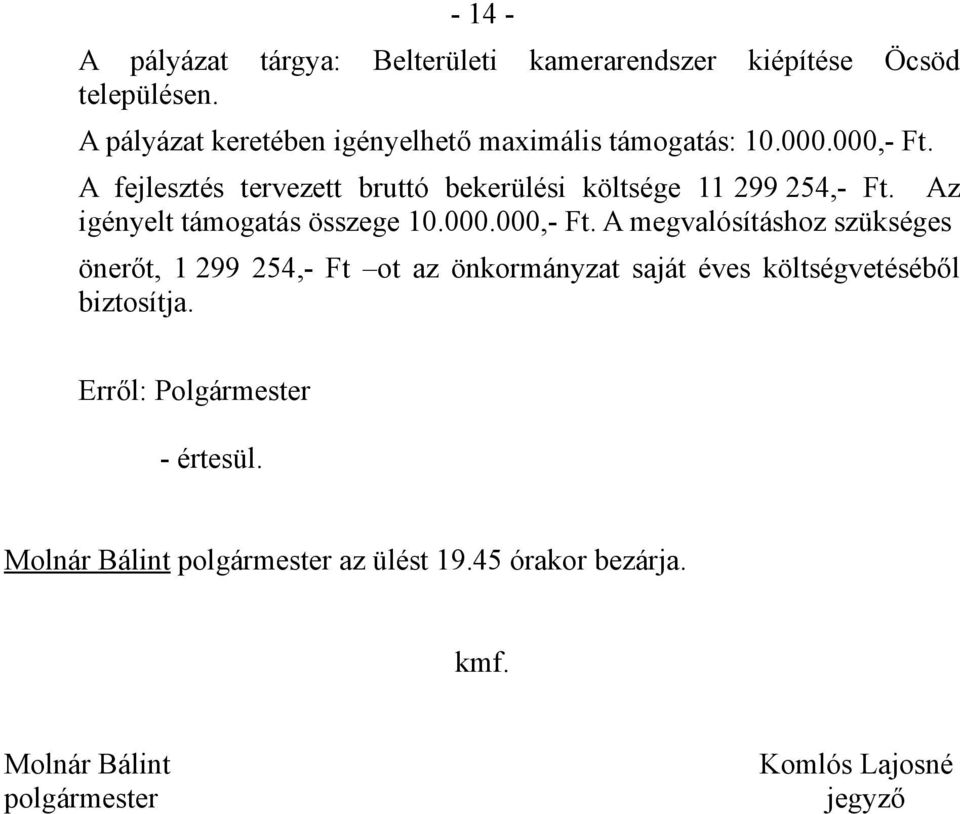 - 14 -

A pályázat tárgya: Belterületi kamerarendszer kiépítése Öcsöd településen.

A pályázat keretében igényelhető maximális támogatás: 10.000.000,- Ft.

A fejlesztés tervezett bruttó bekerülési költsége 11 299 254,- Ft. Az igényelt támogatás összege 10.000.000,- Ft. A megvalósításhoz szükséges önerőt, 1 299 254,- Ft –ot az önkormányzat saját éves költségvetéséből biztosítja.

Erről: Polgármester

- értesül.

Molnár Bálint polgármester az ülést 19.45 órakor bezárja.

kmf.

Molnár Bálint
polgármester

Komlós Lajosné
jegyző